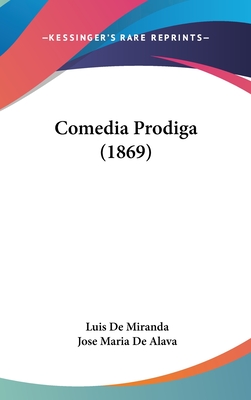 —KESSINGER'S RARE REPRINTS—

Comedia Prodiga (1869)

Luis De Miranda
Jose Maria De Alava